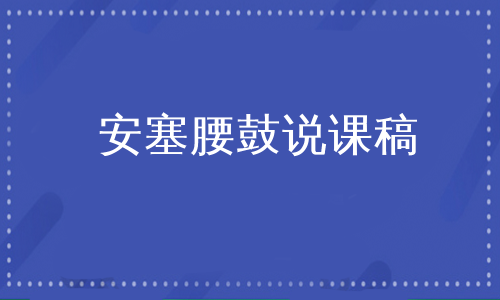 安塞腰鼓说课稿